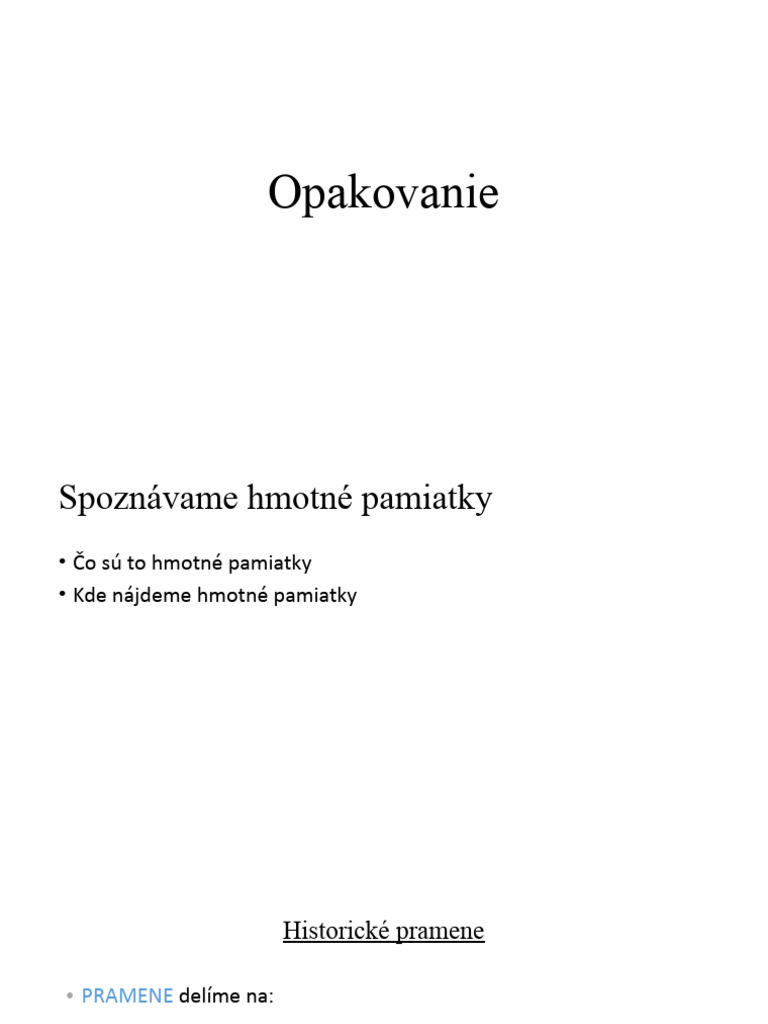 Opakovanie

Spoznávame hmotné pamiatky

• Čo sú to hmotné pamiatky
• Kde nájdeme hmotné pamiatky

Historické pramene

• PRAMENE delíme na: